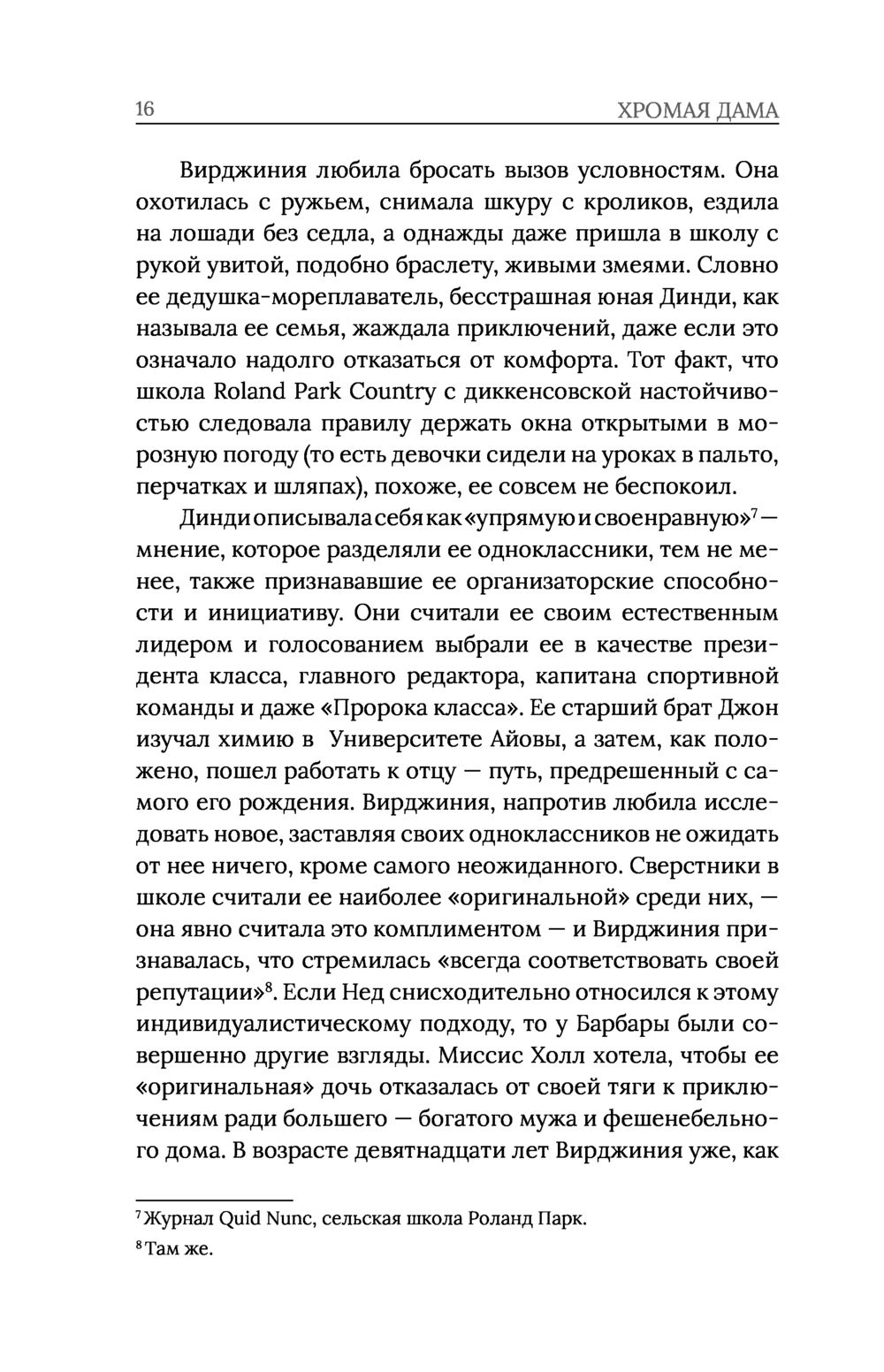 16 ХРОМАЯ ДАМА

Вирджиния любила бросать вызов условностям. Она охотилась с ружьем, снимала шкуру с кроликов, ездила на лошади без седла, а однажды даже пришла в школу с рукой увитой, подобно браслету, живыми змеями. Словно ее дедушка-мореплаватель, бесстрашная юная Динди, как называла ее семья, жаждала приключений, даже если это означало надолго отказаться от комфорта. Тот факт, что школа Roland Park Country с диккенсовской настойчивостью следовала правилу держать окна открытыми в морозную погоду (то есть девочки сидели на уроках в пальто, перчатках и шляпах), похоже, ее совсем не беспокоил.

Динди описывала себя как «упрямую и своенравную»$^7$ — мнение, которое разделяли ее одноклассники, тем не менее, также признававшие ее организаторские способности и инициативу. Они считали ее своим естественным лидером и голосованием выбрали ее в качестве президента класса, главного редактора, капитана спортивной команды и даже «Пророка класса». Ее старший брат Джон изучал химию в Университете Айовы, а затем, как положено, пошел работать к отцу — путь, предрешенный с самого его рождения. Вирджиния, напротив любила исследовать новое, заставляя своих одноклассников не ожидать от нее ничего, кроме самого неожиданного. Сверстники в школе считали ее наиболее «оригинальной» среди них, — она явно считала это комплиментом — и Вирджиния признавалась, что стремилась «всегда соответствовать своей репутации»$^8$. Если Нед снисходительно относился к этому индивидуалистическому подходу, то у Барбары были совершенно другие взгляды. Миссис Холл хотела, чтобы ее «оригинальная» дочь отказалась от своей тяги к приключениям ради большего — богатого мужа и фешенебельного дома. В возрасте девятнадцати лет Вирджиния уже, как

$^7$ Журнал Quid Nunc, сельская школа Роланд Парк.

$^8$ Там же.